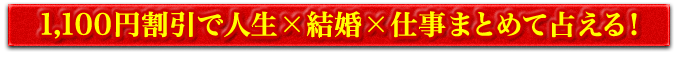 1,100円割引で人生×結婚×仕事まとめて占える！